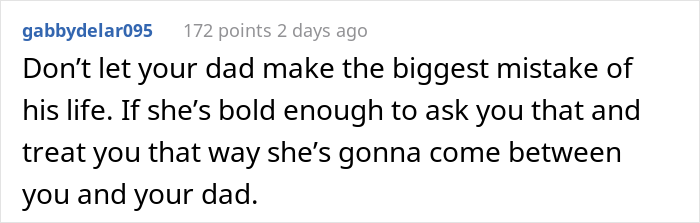 gabbydelar095 172 points 2 days ago

Don’t let your dad make the biggest mistake of his life. If she’s bold enough to ask you that and treat you that way she’s gonna come between you and your dad.